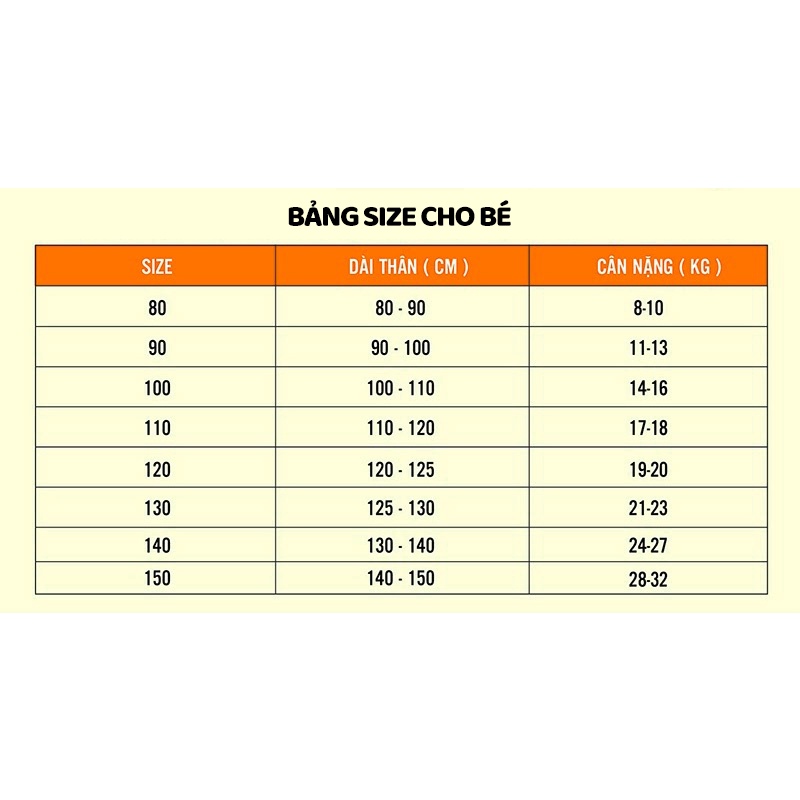 BẢNG SIZE CHO BÉ

| SIZE | DÀI THÂN ( CM ) | CÂN NẶNG ( KG ) |
|---|---|---|
| 80 | 80 - 90 | 8-10 |
| 90 | 90 - 100 | 11-13 |
| 100 | 100 - 110 | 14-16 |
| 110 | 110 - 120 | 17-18 |
| 120 | 120 - 125 | 19-20 |
| 130 | 125 - 130 | 21-23 |
| 140 | 130 - 140 | 24-27 |
| 150 | 140 - 150 | 28-32 |